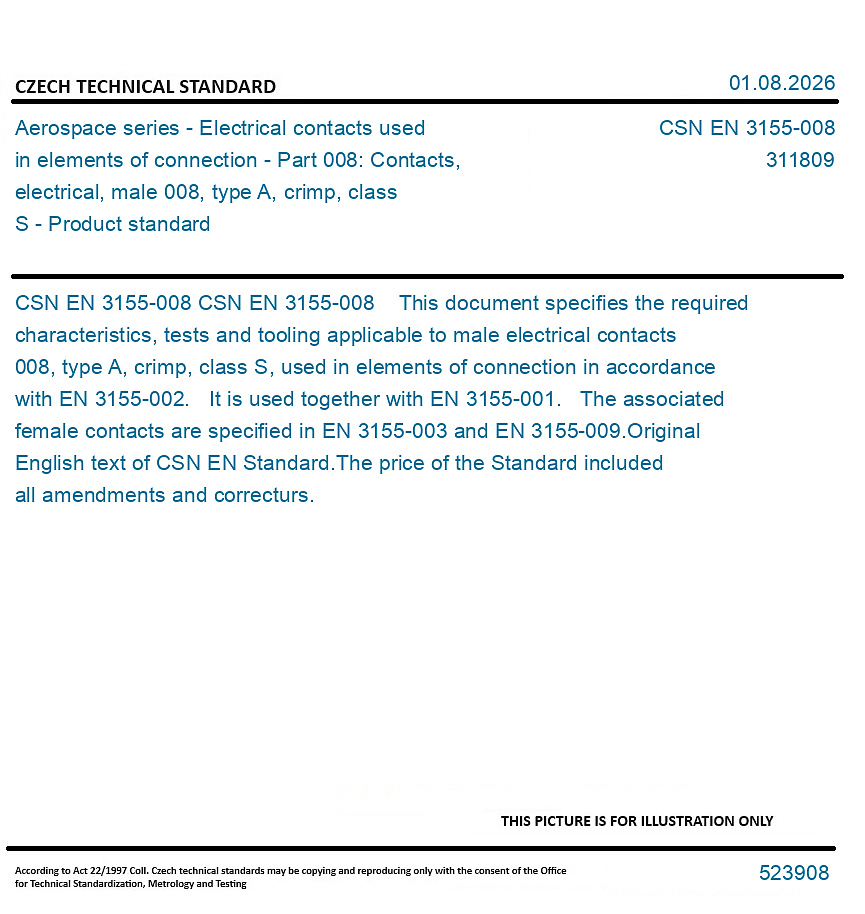 CZECH TECHNICAL STANDARD

01.08.2026

Aerospace series - Electrical contacts used in elements of connection - Part 008: Contacts, electrical, male 008, type A, crimp, class S - Product standard

CSN EN 3155-008
311809

CSN EN 3155-008 CSN EN 3155-008 This document specifies the required characteristics, tests and tooling applicable to male electrical contacts 008, type A, crimp, class S, used in elements of connection in accordance with EN 3155-002. It is used together with EN 3155-001. The associated female contacts are specified in EN 3155-003 and EN 3155-009.Original English text of CSN EN Standard.The price of the Standard included all amendments and correcturs.

THIS PICTURE IS FOR ILLUSTRATION ONLY

According to Act 22/1997 Coll. Czech technical standards may be copying and reproducing only with the consent of the Office for Technical Standardization, Metrology and Testing

523908